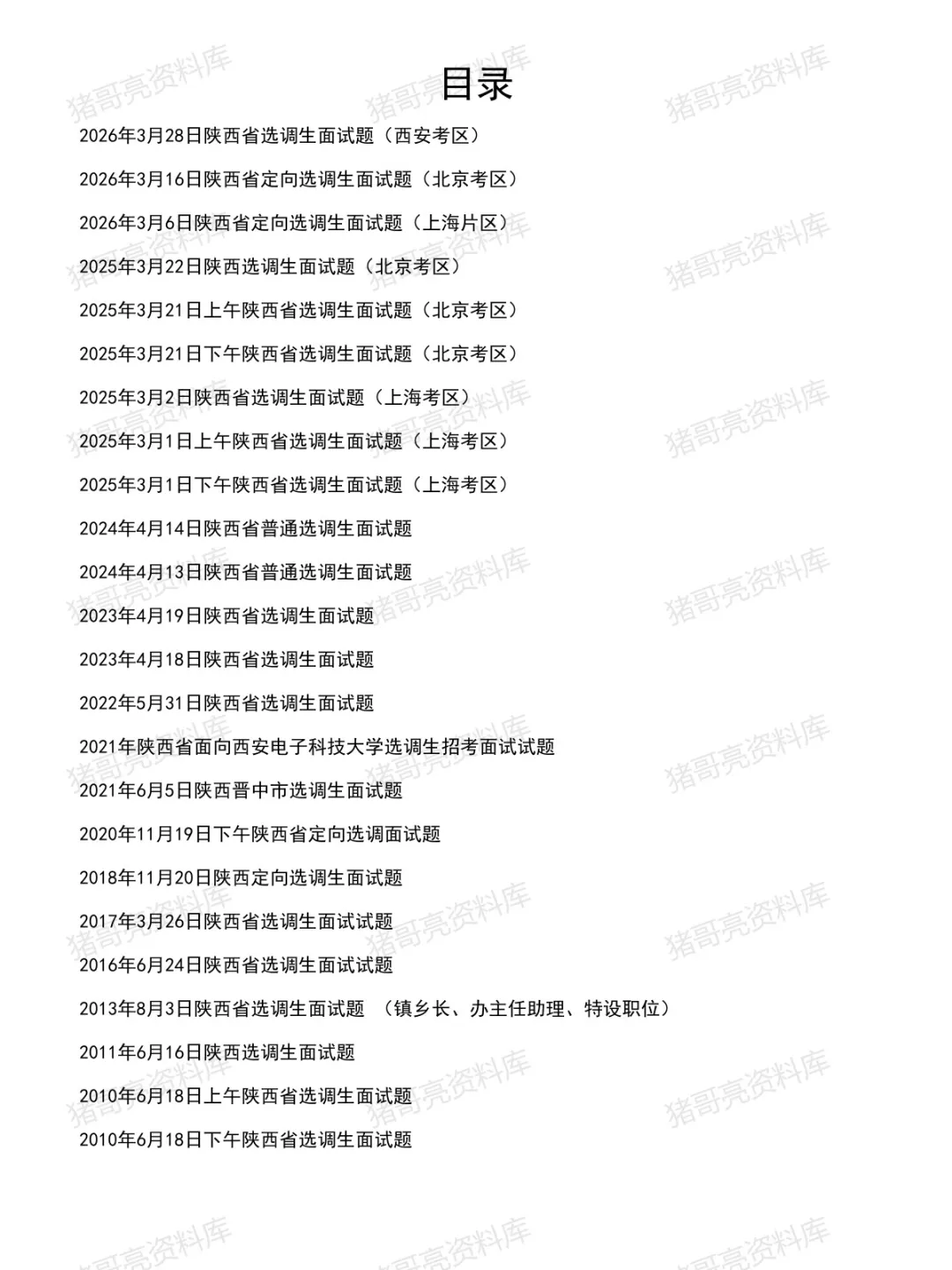 目录

2026年3月28日陕西省选调生面试题（西安考区）

2026年3月16日陕西省定向选调生面试题（北京考区）

2026年3月6日陕西省定向选调生面试题（上海片区）

2025年3月22日陕西选调生面试题（北京考区）

2025年3月21日上午陕西省选调生面试题（北京考区）

2025年3月21日下午陕西省选调生面试题（北京考区）

2025年3月2日陕西省选调生面试题（上海考区）

2025年3月1日上午陕西省选调生面试题（上海考区）

2025年3月1日下午陕西省选调生面试题（上海考区）

2024年4月14日陕西省普通选调生面试题

2024年4月13日陕西省普通选调生面试题

2023年4月19日陕西省选调生面试题

2023年4月18日陕西省选调生面试题

2022年5月31日陕西省选调生面试题

2021年陕西省面向西安电子科技大学选调生招考面试试题

2021年6月5日陕西晋中市选调生面试题

2020年11月19日下午陕西省定向选调面试题

2018年11月20日陕西定向选调生面试题

2017年3月26日陕西省选调生面试试题

2016年6月24日陕西省选调生面试试题

2013年8月3日陕西省选调生面试题 （镇乡长、办主任助理、特设职位）

2011年6月16日陕西选调生面试题

2010年6月18日上午陕西省选调生面试题

2010年6月18日下午陕西省选调生面试题

猪哥亮资料库